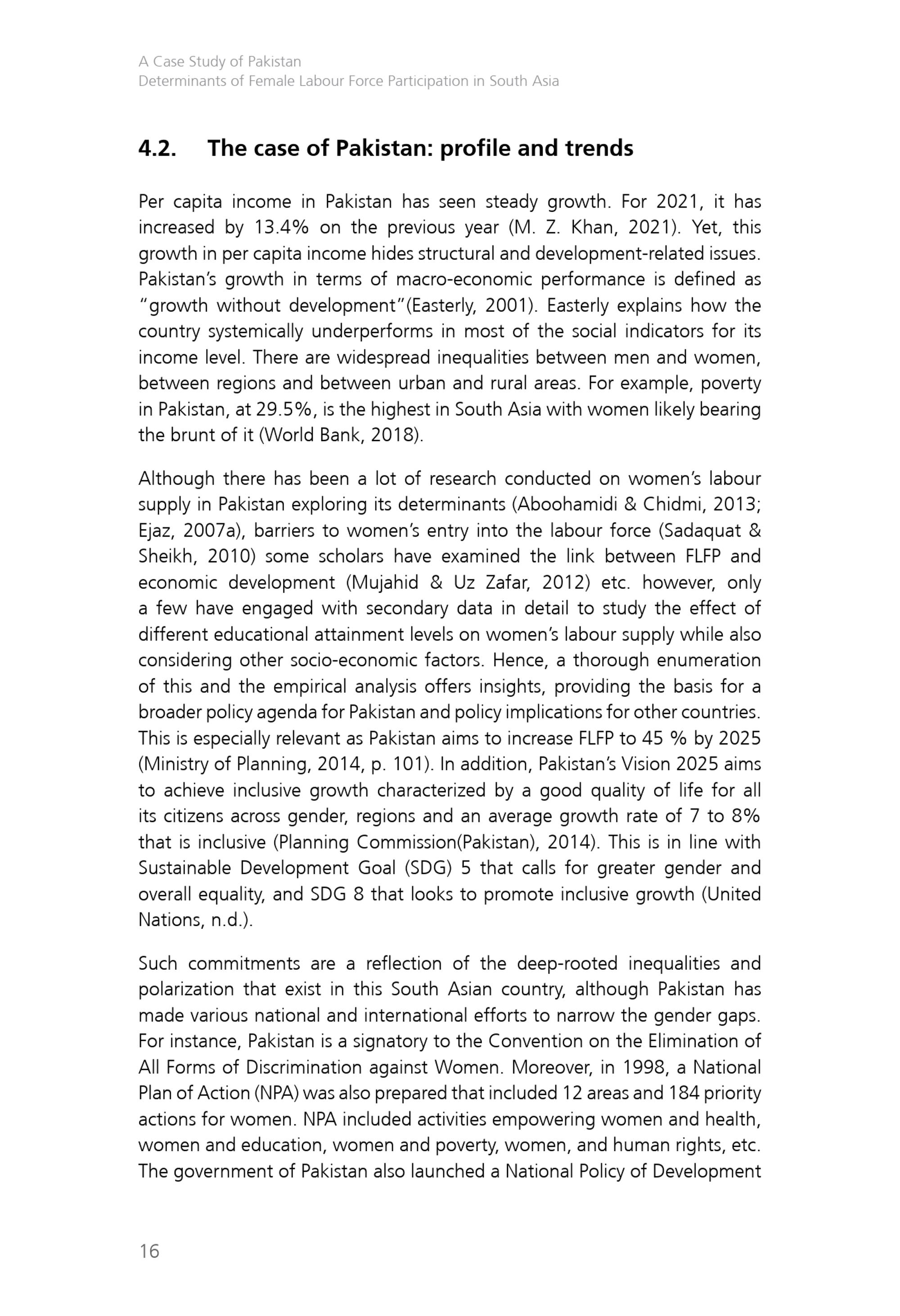 A Case Study of Pakistan
Determinants of Female Labour Force Participation in South Asia

4.2. The case of Pakistan: profile and trends

Per capita income in Pakistan has seen steady growth. For 2021, it has increased by 13.4% on the previous year (M. Z. Khan, 2021). Yet, this growth in per capita income hides structural and development-related issues. Pakistan's growth in terms of macro-economic performance is defined as "growth without development"(Easterly, 2001). Easterly explains how the country systemically underperforms in most of the social indicators for its income level. There are widespread inequalities between men and women, between regions and between urban and rural areas. For example, poverty in Pakistan, at 29.5%, is the highest in South Asia with women likely bearing the brunt of it (World Bank, 2018).

Although there has been a lot of research conducted on women's labour supply in Pakistan exploring its determinants (Aboohamidi & Chidmi, 2013; Ejaz, 2007a), barriers to women's entry into the labour force (Sadaquat & Sheikh, 2010) some scholars have examined the link between FLFP and economic development (Mujahid & Uz Zafar, 2012) etc. however, only a few have engaged with secondary data in detail to study the effect of different educational attainment levels on women's labour supply while also considering other socio-economic factors. Hence, a thorough enumeration of this and the empirical analysis offers insights, providing the basis for a broader policy agenda for Pakistan and policy implications for other countries. This is especially relevant as Pakistan aims to increase FLFP to 45 % by 2025 (Ministry of Planning, 2014, p. 101). In addition, Pakistan's Vision 2025 aims to achieve inclusive growth characterized by a good quality of life for all its citizens across gender, regions and an average growth rate of 7 to 8% that is inclusive (Planning Commission(Pakistan), 2014). This is in line with Sustainable Development Goal (SDG) 5 that calls for greater gender and overall equality, and SDG 8 that looks to promote inclusive growth (United Nations, n.d.).

Such commitments are a reflection of the deep-rooted inequalities and polarization that exist in this South Asian country, although Pakistan has made various national and international efforts to narrow the gender gaps. For instance, Pakistan is a signatory to the Convention on the Elimination of All Forms of Discrimination against Women. Moreover, in 1998, a National Plan of Action (NPA) was also prepared that included 12 areas and 184 priority actions for women. NPA included activities empowering women and health, women and education, women and poverty, women, and human rights, etc. The government of Pakistan also launched a National Policy of Development

16